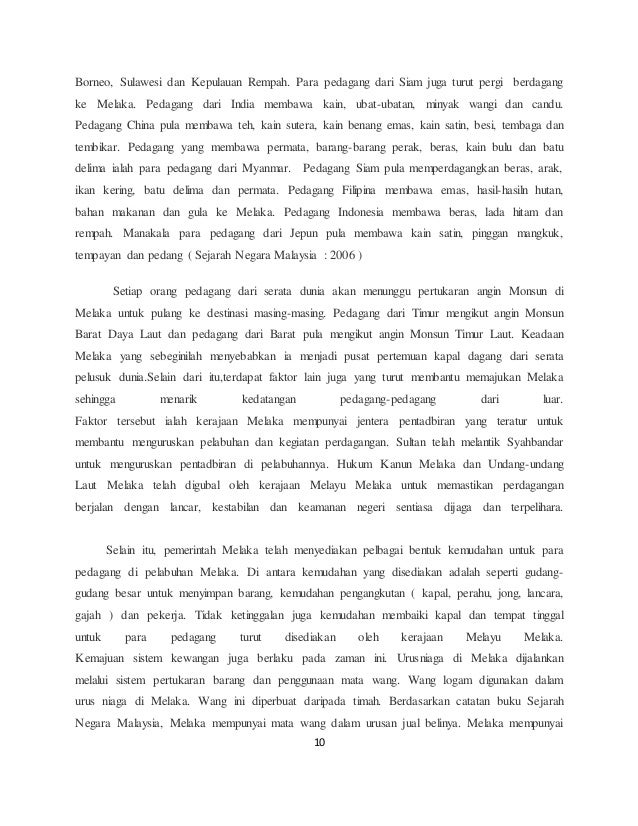 Borneo, Sulawesi dan Kepulauan Rempah. Para pedagang dari Siam juga turut pergi berdagang ke Melaka. Pedagang dari India membawa kain, ubat-ubatan, minyak wangi dan candu. Pedagang China pula membawa teh, kain sutera, kain benang emas, kain satin, besi, tembaga dan tembikar. Pedagang yang membawa permata, barang-barang perak, beras, kain bulu dan batu delima ialah para pedagang dari Myanmar. Pedagang Siam pula memperdagangkan beras, arak, ikan kering, batu delima dan permata. Pedagang Filipina membawa emas, hasil-hasiln hutan, bahan makanan dan gula ke Melaka. Pedagang Indonesia membawa beras, lada hitam dan rempah. Manakala para pedagang dari Jepun pula membawa kain satin, pinggan mangkuk, tempayan dan pedang ( Sejarah Negara Malaysia : 2006 )

Setiap orang pedagang dari serata dunia akan menunggu pertukaran angin Monsun di Melaka untuk pulang ke destinasi masing-masing. Pedagang dari Timur mengikut angin Monsun Barat Daya Laut dan pedagang dari Barat pula mengikut angin Monsun Timur Laut. Keadaan Melaka yang sebeginilah menyebabkan ia menjadi pusat pertemuan kapal dagang dari serata pelusuk dunia.Selain dari itu,terdapat faktor lain juga yang turut membantu memajukan Melaka sehingga menarik kedatangan pedagang-pedagang dari luar.
Faktor tersebut ialah kerajaan Melaka mempunyai jentera pentadbiran yang teratur untuk membantu menguruskan pelabuhan dan kegiatan perdagangan. Sultan telah melantik Syahbandar untuk menguruskan pentadbiran di pelabuhannya. Hukum Kanun Melaka dan Undang-undang Laut Melaka telah digubal oleh kerajaan Melayu Melaka untuk memastikan perdagangan berjalan dengan lancar, kestabilan dan keamanan negeri sentiasa dijaga dan terpelihara.

Selain itu, pemerintah Melaka telah menyediakan pelbagai bentuk kemudahan untuk para pedagang di pelabuhan Melaka. Di antara kemudahan yang disediakan adalah seperti gudang-gudang besar untuk menyimpan barang, kemudahan pengangkutan ( kapal, perahu, jong, lancara, gajah ) dan pekerja. Tidak ketinggalan juga kemudahan membaiki kapal dan tempat tinggal untuk para pedagang turut disediakan oleh kerajaan Melayu Melaka. Kemajuan sistem kewangan juga berlaku pada zaman ini. Urusniaga di Melaka dijalankan melalui sistem pertukaran barang dan penggunaan mata wang. Wang logam digunakan dalam urus niaga di Melaka. Wang ini diperbuat daripada timah. Berdasarkan catatan buku Sejarah Negara Malaysia, Melaka mempunyai mata wang dalam urusan jual belinya. Melaka mempunyai

10